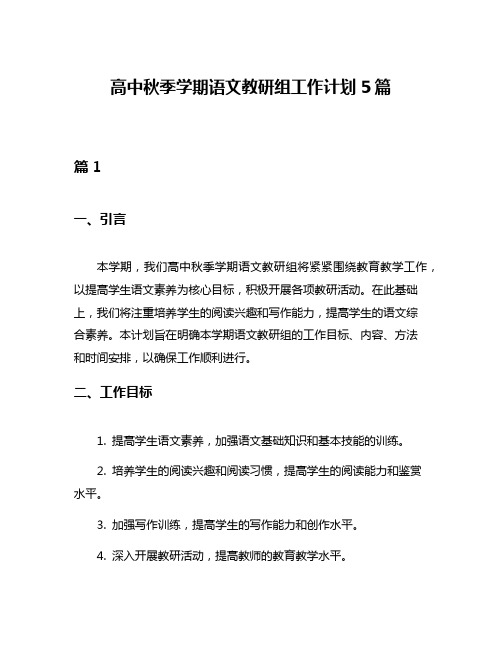 高中秋季学期语文教研组工作计划 5 篇

篇 1

一、引言

本学期，我们高中秋季学期语文教研组将紧紧围绕教育教学工作，以提高学生语文素养为核心目标，积极开展各项教研活动。在此基础上，我们将注重培养学生的阅读兴趣和写作能力，提高学生的语文综合素养。本计划旨在明确本学期语文教研组的工作目标、内容、方法和时间安排，以确保工作顺利进行。

二、工作目标

1. 提高学生语文素养，加强语文基础知识和基本技能的训练。

2. 培养学生的阅读兴趣和阅读习惯，提高学生的阅读能力和鉴赏水平。

3. 加强写作训练，提高学生的写作能力和创作水平。

4. 深入开展教研活动，提高教师的教育教学水平。